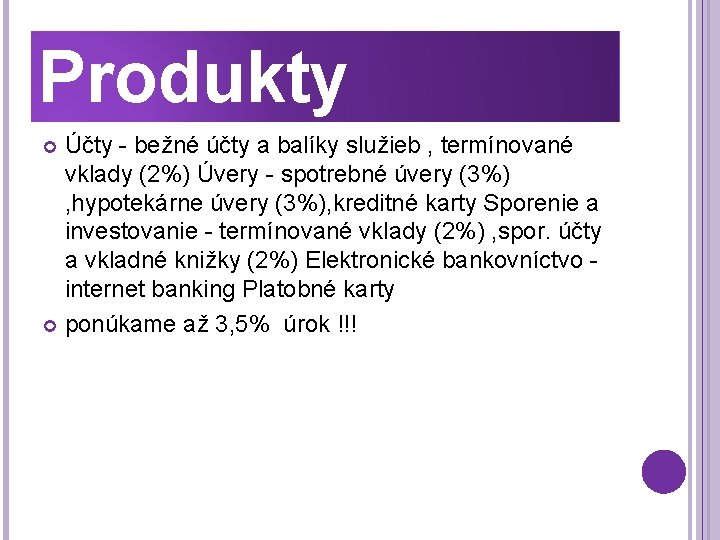 Produkty

• Účty - bežné účty a balíky služieb , termínované vklady (2%) Úvery - spotrebné úvery (3%) ,hypotekárne úvery (3%),kreditné karty Sporenie a investovanie - termínované vklady (2%) ,spor. účty a vkladné knižky (2%) Elektronické bankovníctvo - internet banking Platobné karty

• ponúkame až 3,5% úrok !!!